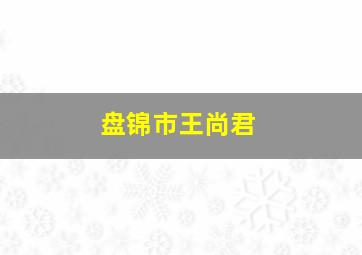 盘锦市王尚君